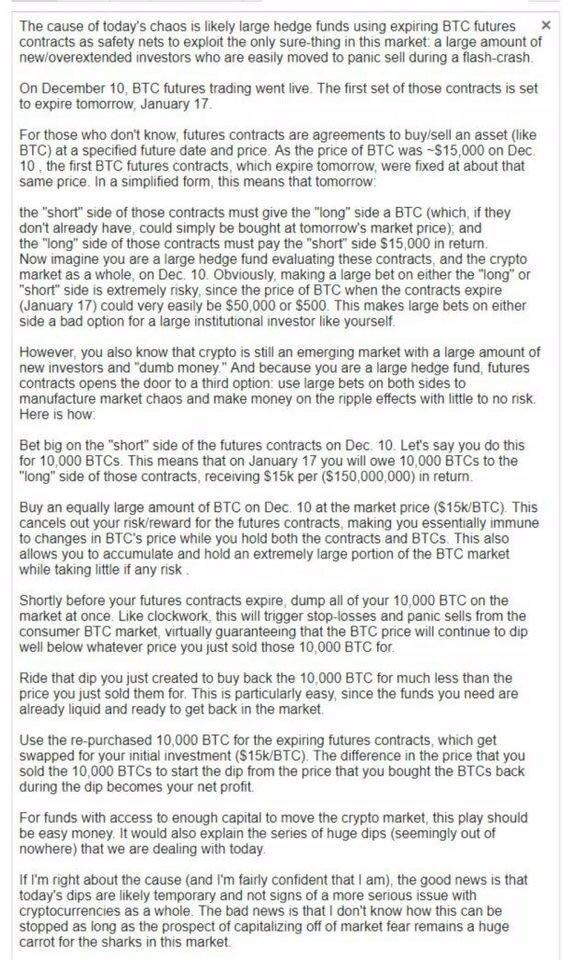 The cause of today's chaos is likely large hedge funds using expiring BTC futures contracts as safety nets to exploit the only sure-thing in this market: a large amount of new/overextended investors who are easily moved to panic sell during a flash-crash.

×

On December 10, BTC futures trading went live. The first set of those contracts is set to expire tomorrow, January 17.

For those who don't know, futures contracts are agreements to buy/sell an asset (like BTC) at a specified future date and price. As the price of BTC was ~$15,000 on Dec. 10 , the first BTC futures contracts, which expire tomorrow, were fixed at about that same price. In a simplified form, this means that tomorrow:

the "short" side of those contracts must give the "long" side a BTC (which, if they don't already have, could simply be bought at tomorrow's market price); and the "long" side of those contracts must pay the "short" side $15,000 in return.
Now imagine you are a large hedge fund evaluating these contracts, and the crypto market as a whole, on Dec. 10. Obviously, making a large bet on either the "long" or "short" side is extremely risky, since the price of BTC when the contracts expire (January 17) could very easily be $50,000 or $500. This makes large bets on either side a bad option for a large institutional investor like yourself.

However, you also know that crypto is still an emerging market with a large amount of new investors and "dumb money." And because you are a large hedge fund, futures contracts opens the door to a third option: use large bets on both sides to manufacture market chaos and make money on the ripple effects with little to no risk. Here is how:

Bet big on the "short" side of the futures contracts on Dec. 10. Let's say you do this for 10,000 BTCs. This means that on January 17 you will owe 10,000 BTCs to the "long" side of those contracts, receiving $15k per ($150,000,000) in return.

Buy an equally large amount of BTC on Dec. 10 at the market price ($15k/BTC). This cancels out your risk/reward for the futures contracts, making you essentially immune to changes in BTC's price while you hold both the contracts and BTCs. This also allows you to accumulate and hold an extremely large portion of the BTC market while taking little if any risk .

Shortly before your futures contracts expire, dump all of your 10,000 BTC on the market at once. Like clockwork, this will trigger stop-losses and panic sells from the consumer BTC market, virtually guaranteeing that the BTC price will continue to dip well below whatever price you just sold those 10,000 BTC for.

Ride that dip you just created to buy back the 10,000 BTC for much less than the price you just sold them for. This is particularly easy, since the funds you need are already liquid and ready to get back in the market.

Use the re-purchased 10,000 BTC for the expiring futures contracts, which get swapped for your initial investment ($15k/BTC). The difference in the price that you sold the 10,000 BTCs to start the dip from the price that you bought the BTCs back during the dip becomes your net profit.

For funds with access to enough capital to move the crypto market, this play should be easy money. It would also explain the series of huge dips (seemingly out of nowhere) that we are dealing with today.

If I'm right about the cause (and I'm fairly confident that I am), the good news is that today's dips are likely temporary and not signs of a more serious issue with cryptocurrencies as a whole. The bad news is that I don't know how this can be stopped as long as the prospect of capitalizing off of market fear remains a huge carrot for the sharks in this market.